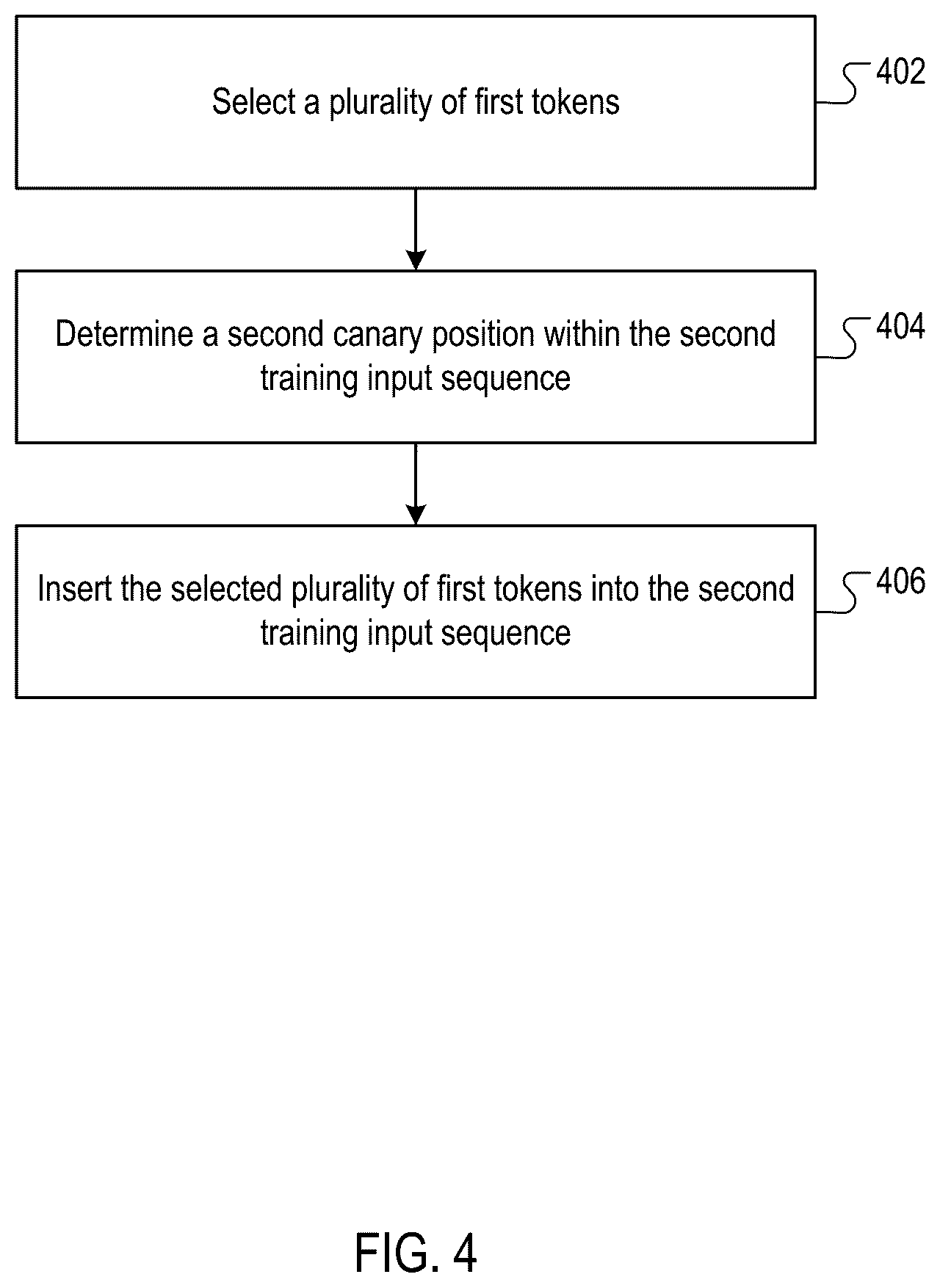 Select a plurality of first tokens

402

Determine a second canary position within the second training input sequence

404

Insert the selected plurality of first tokens into the second training input sequence

406

FIG. 4